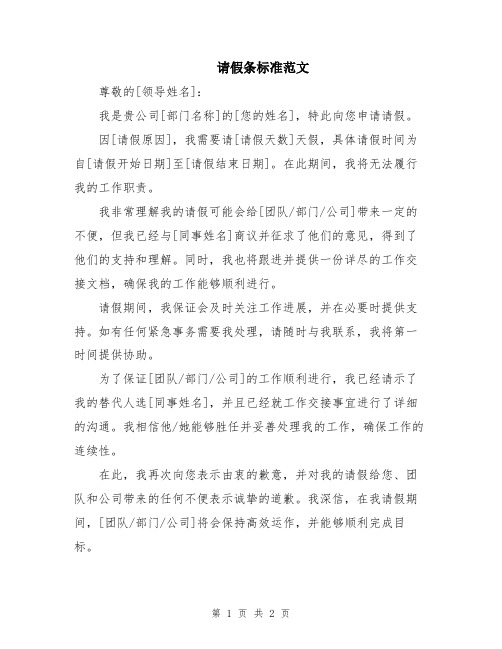 请假条标准范文

尊敬的[领导姓名]：

我是贵公司[部门名称]的[您的姓名]，特此向您申请请假。

因[请假原因]，我需要请[请假天数]天假，具体请假时间为自[请假开始日期]至[请假结束日期]。在此期间，我将无法履行我的工作职责。

我非常理解我的请假可能会给[团队/部门/公司]带来一定的不便，但我已经与[同事姓名]商议并征求了他们的意见，得到了他们的支持和理解。同时，我也将跟进并提供一份详尽的工作交接文档，确保我的工作能够顺利进行。

请假期间，我保证会及时关注工作进展，并在必要时提供支持。如有任何紧急事务需要我处理，请随时与我联系，我将第一时间提供协助。

为了保证[团队/部门/公司]的工作顺利进行，我已经请示了我的替代人选[同事姓名]，并且已经就工作交接事宜进行了详细的沟通。我相信他/她能够胜任并妥善处理我的工作，确保工作的连续性。

在此，我再次向您表示由衷的歉意，并对我的请假给您、团队和公司带来的任何不便表示诚挚的道歉。我深信，在我请假期间，[团队/部门/公司]将会保持高效运作，并能够顺利完成目标。

第 1 页 共 2 页